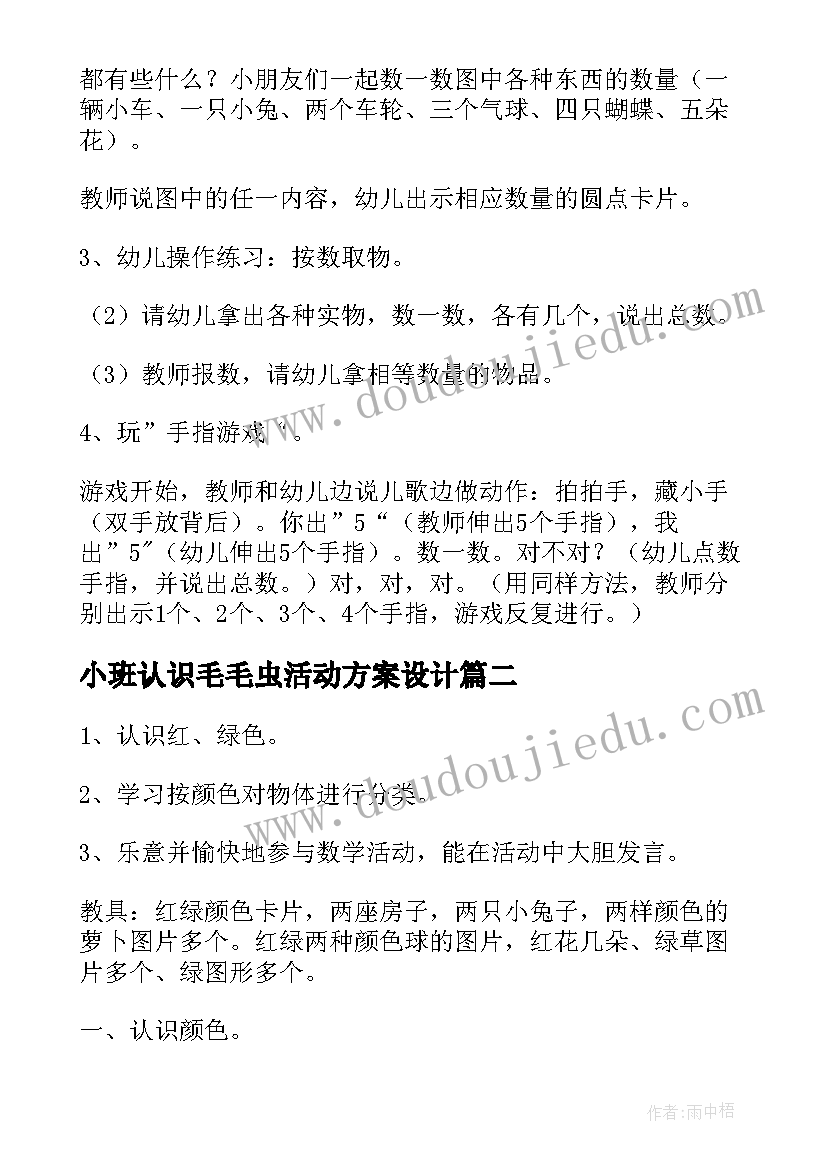 都有些什么？小朋友们一起数一数图中各种东西的数量（一辆小车、一只小兔、两个车轮、三个气球、四只蝴蝶、五朵花）。

教师说图中的任一内容，幼儿出示相应数量的圆点卡片。

3、幼儿操作练习：按数取物。

（2）请幼儿拿出各种实物，数一数，各有几个，说出总数。

（3）教师报数，请幼儿拿相等数量的物品。

4、玩”手指游戏‘。

游戏开始，教师和幼儿边说儿歌边做动作：拍拍手，藏小手（双手放背后）。你出”5“（教师伸出5个手指），我出”5″（幼儿伸出5个手指）。数一数。对不对？（幼儿点数手指，并说出总数。）对，对，对。（用同样方法，教师分别出示1个、2个、3个、4个手指，游戏反复进行。）

小班认识毛毛虫活动方案设计篇二

1、认识红、绿色。

2、学习按颜色对物体进行分类。

3、乐意并愉快地参与数学活动，能在活动中大胆发言。

教具：红绿颜色卡片，两座房子，两只小兔子，两样颜色的萝卜图片多个。红绿两种颜色球的图片，红花几朵、绿草图片多个、绿图形多个。

一、认识颜色。

www.doudoujiedu.com
www.doudoujiedu.com
作者：雨中梧